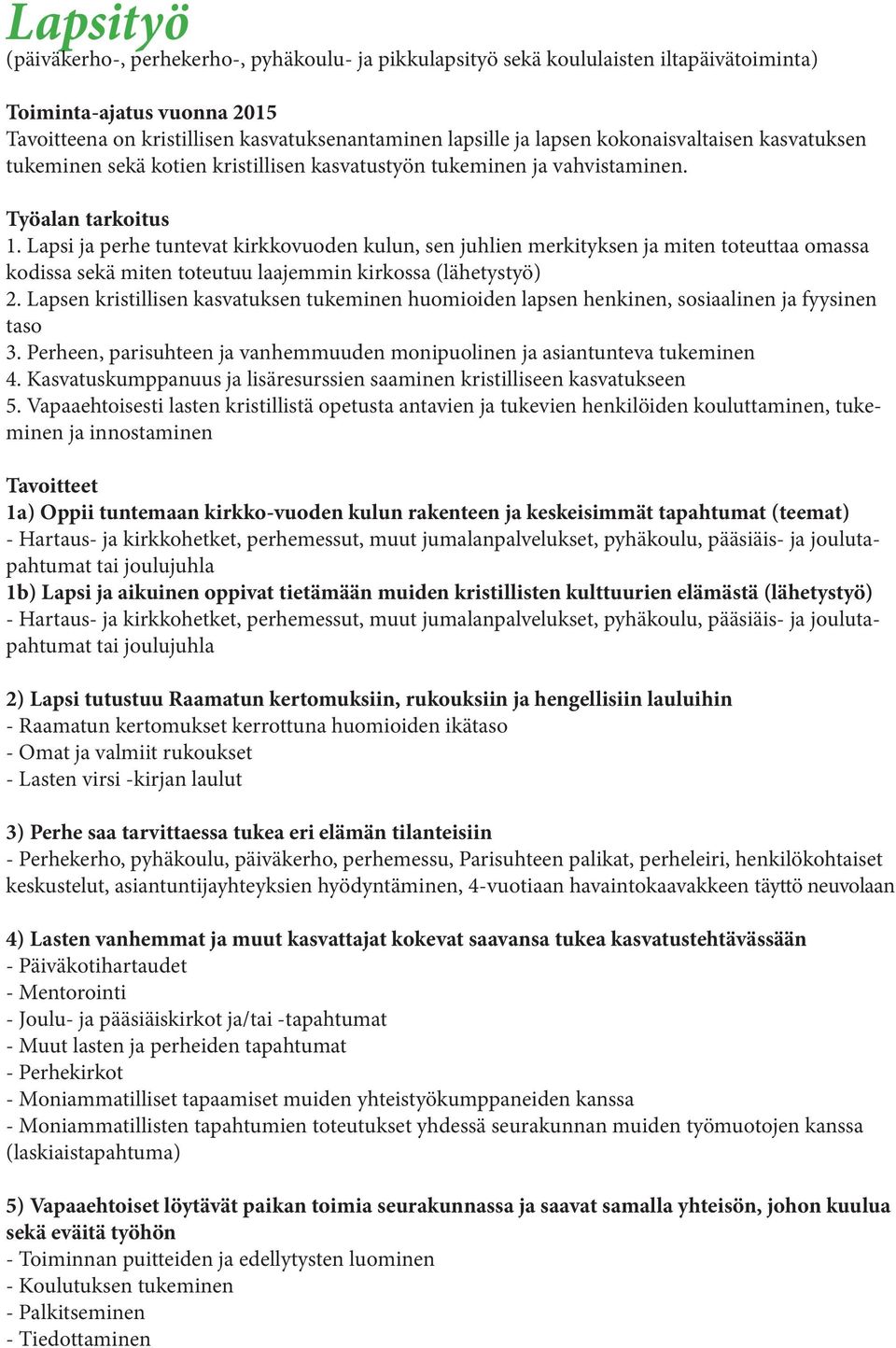 Lapsityö
(päiväkerho-, perhekerho-, pyhäkoulu- ja pikkulapsityö sekä koululaisten iltapäivätoiminta)

Toiminta-ajatus vuonna 2015
Tavoitteena on kristillisen kasvatuksenantaminen lapsille ja lapsen kokonaisvaltaisen kasvatuksen tukeminen sekä kotien kristillisen kasvatustyön tukeminen ja vahvistaminen.

Työalan tarkoitus
1. Lapsi ja perhe tuntevat kirkkovuoden kulun, sen juhlien merkityksen ja miten toteuttaa omassa kodissa sekä miten toteutuu laajemmin kirkossa (lähetystyö)
2. Lapsen kristillisen kasvatuksen tukeminen huomioiden lapsen henkinen, sosiaalinen ja fyysinen taso
3. Perheen, parisuhteen ja vanhemmuuden monipuolinen ja asiantunteva tukeminen
4. Kasvatuskumppanuus ja lisäresurssien saaminen kristilliseen kasvatukseen
5. Vapaaehtoisesti lasten kristillistä opetusta antavien ja tukevien henkilöiden kouluttaminen, tukeminen ja innostaminen

Tavoitteet
1a) Oppii tuntemaan kirkko-vuoden kulun rakenteen ja keskeisimmät tapahtumat (teemat)
- Hartaus- ja kirkkohetket, perhemessut, muut jumalanpalvelukset, pyhäkoulu, pääsiäis- ja joulutapahtumat tai joulujuhla
1b) Lapsi ja aikuinen oppivat tietämään muiden kristillisten kulttuurien elämästä (lähetystyö)
- Hartaus- ja kirkkohetket, perhemessut, muut jumalanpalvelukset, pyhäkoulu, pääsiäis- ja joulutapahtumat tai joulujuhla

2) Lapsi tutustuu Raamatun kertomuksiin, rukouksiin ja hengellisiin lauluihin
- Raamatun kertomukset kerrottuna huomioiden ikätaso
- Omat ja valmiit rukoukset
- Lasten virsi -kirjan laulut

3) Perhe saa tarvittaessa tukea eri elämän tilanteisiin
- Perhekerho, pyhäkoulu, päiväkerho, perhemessu, Parisuhteen palikat, perheleiri, henkilökohtaiset keskustelut, asiantuntijayhteyksien hyödyntäminen, 4-vuotiaan havaintokaavakkeen täyttö neuvolaan

4) Lasten vanhemmat ja muut kasvattajat kokevat saavansa tukea kasvatustehtävässään
- Päiväkotihartaudet
- Mentorointi
- Joulu- ja pääsiäiskirkot ja/tai -tapahtumat
- Muut lasten ja perheiden tapahtumat
- Perhekirkot
- Moniammatilliset tapaamiset muiden yhteistyökumppaneiden kanssa
- Moniammatillisten tapahtumien toteutukset yhdessä seurakunnan muiden työmuotojen kanssa (laskiaistapahtuma)

5) Vapaaehtoiset löytävät paikan toimia seurakunnassa ja saavat samalla yhteisön, johon kuulua sekä eväitä työhön
- Toiminnan puitteiden ja edellytysten luominen
- Koulutuksen tukeminen
- Palkitseminen
- Tiedottaminen